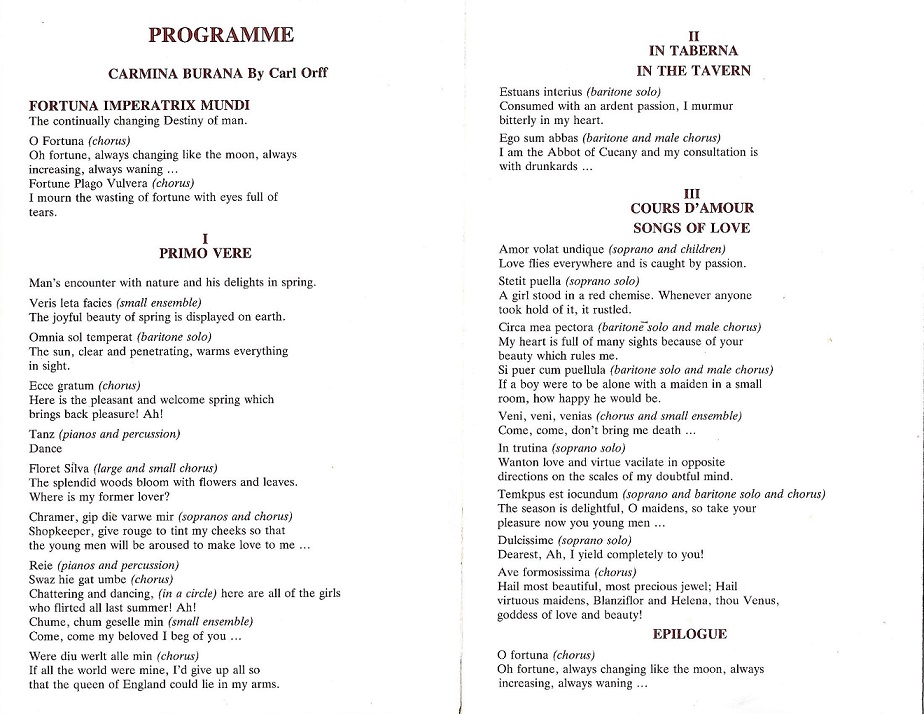 PROGRAMME

CARMINA BURANA By Carl Orff

FORTUNA IMPERATRIX MUNDI
The continually changing Destiny of man.

O Fortuna (chorus)
Oh fortune, always changing like the moon, always increasing, always waning ...
Fortune Plago Vulvera (chorus)
I mourn the wasting of fortune with eyes full of tears.

I
PRIMO VERE

Man's encounter with nature and his delights in spring.

Veris leta facies (small ensemble)
The joyful beauty of spring is displayed on earth.

Omnia sol temperat (baritone solo)
The sun, clear and penetrating, warms everything in sight.

Ecce gratum (chorus)
Here is the pleasant and welcome spring which brings back pleasure! Ah!

Tanz (pianos and percussion)
Dance

Floret Silva (large and small chorus)
The splendid woods bloom with flowers and leaves. Where is my former lover?

Chramer, gip die varwe mir (sopranos and chorus)
Shopkeeper, give rouge to tint my cheeks so that the young men will be aroused to make love to me ...

Reie (pianos and percussion)
Swaz hie gat umbe (chorus)
Chattering and dancing, (in a circle) here are all of the girls who flirted all last summer! Ah!
Chume, chum geselle min (small ensemble)
Come, come my beloved I beg of you ...

Were diu werlt alle min (chorus)
If all the world were mine, I'd give up all so that the queen of England could lie in my arms.

II
IN TABERNA
IN THE TAVERN

Estuans interius (baritone solo)
Consumed with an ardent passion, I murmur bitterly in my heart.

Ego sum abbas (baritone and male chorus)
I am the Abbot of Cucany and my consultation is with drunkards ...

III
COURS D'AMOUR
SONGS OF LOVE

Amor volat undique (soprano and children)
Love flies everywhere and is caught by passion.

Stetit puella (soprano solo)
A girl stood in a red chemise. Whenever anyone took hold of it, it rustled.

Circa mea pectora (baritone solo and male chorus)
My heart is full of many sights because of your beauty which rules me.
Si puer cum puellula (baritone solo and male chorus)
If a boy were to be alone with a maiden in a small room, how happy he would be.

Veni, veni, venias (chorus and small ensemble)
Come, come, don't bring me death ...

In trutina (soprano solo)
Wanton love and virtue vacilate in opposite directions on the scales of my doubtful mind.

Temkpus est iocundum (soprano and baritone solo and chorus)
The season is delightful, O maidens, so take your pleasure now you young men ...

Dulcissime (soprano solo)
Dearest, Ah, I yield completely to you!

Ave formosissima (chorus)
Hail most beautiful, most precious jewel; Hail virtuous maidens, Blanziflor and Helena, thou Venus, goddess of love and beauty!

EPILOGUE

O fortuna (chorus)
Oh fortune, always changing like the moon, always increasing, always waning ...